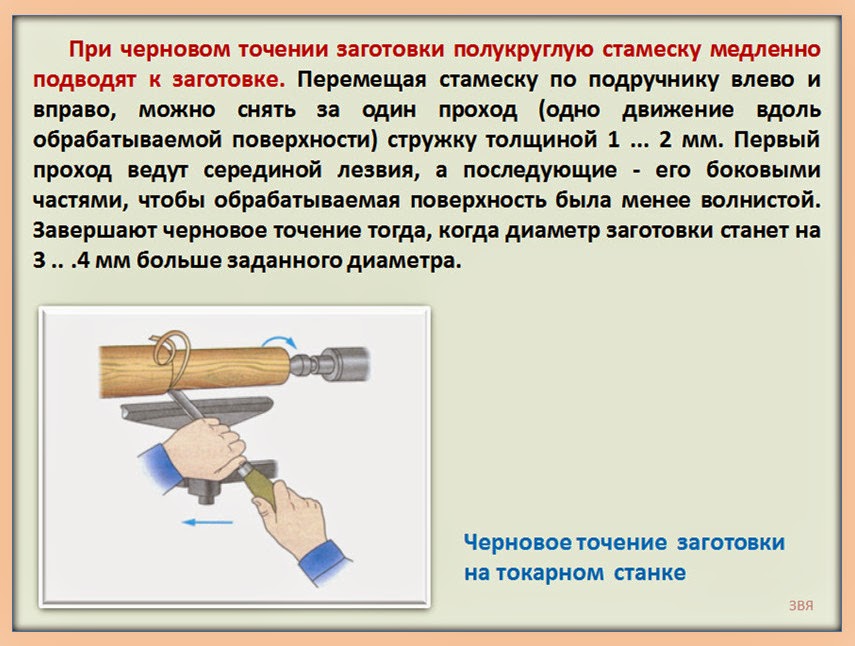 При черновом точении заготовки полукруглую стамеску медленно подводят к заготовке. Перемещая стамеску по подручнику влево и вправо, можно снять за один проход (одно движение вдоль обрабатываемой поверхности) стружку толщиной 1 ... 2 мм. Первый проход ведут серединой лезвия, а последующие - его боковыми частями, чтобы обрабатываемая поверхность была менее волнистой. Завершают черновое точение тогда, когда диаметр заготовки станет на 3 .. .4 мм больше заданного диаметра.

Черновое точение заготовки на токарном станке

ЗВЯ